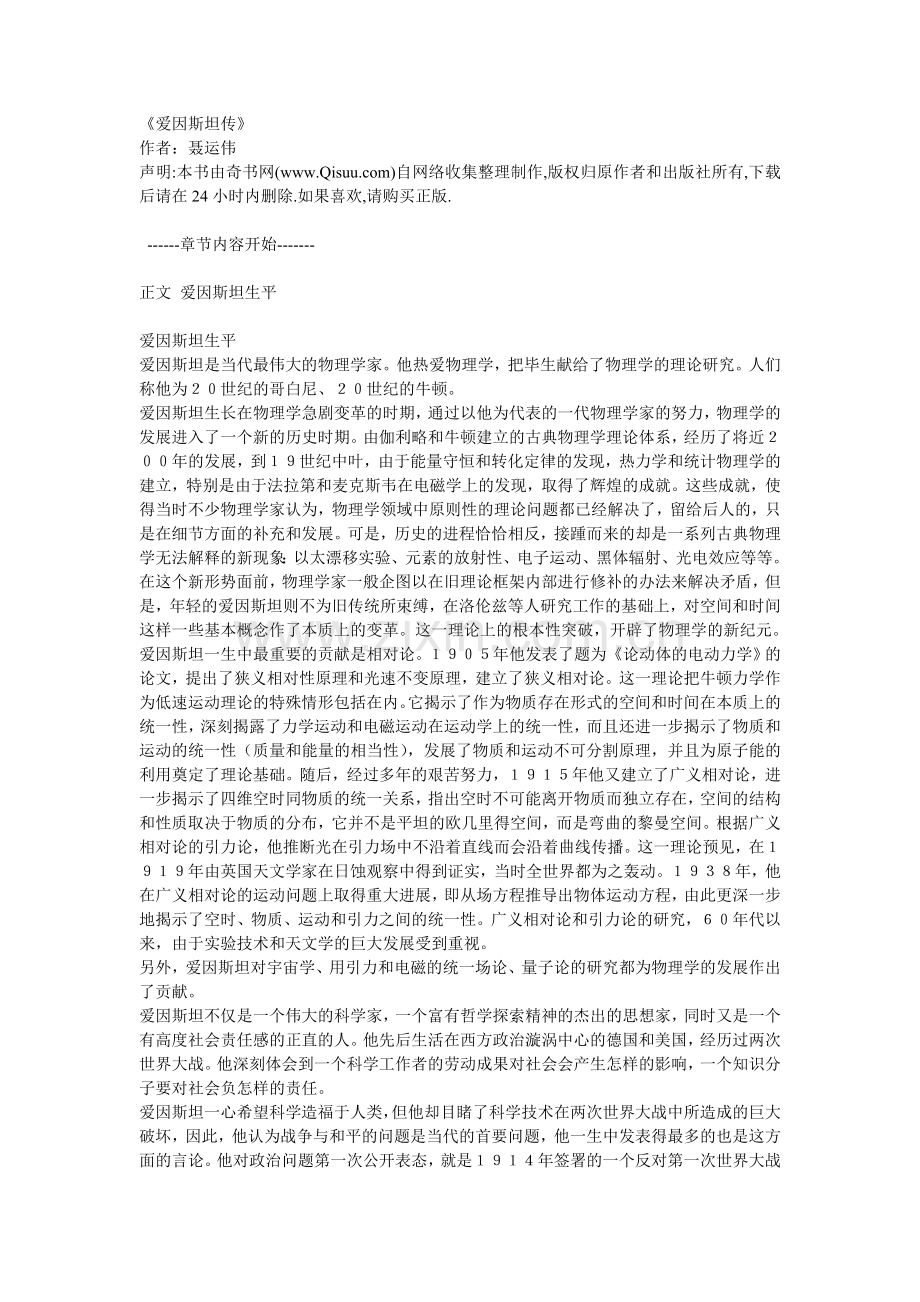 《爱因斯坦传》
作者：聂运伟
声明:本书由奇书网(www.Qisuu.com)自网络收集整理制作,版权归原作者和出版社所有,下载后请在 24 小时内删除.如果喜欢,请购买正版.

------章节内容开始-------

正文 爱因斯坦生平

爱因斯坦生平
爱因斯坦是当代最伟大的物理学家。他热爱物理学，把毕生献给了物理学的理论研究。人们称他为２０世纪的哥白尼、２０世纪的牛顿。
爱因斯坦生长在物理学急剧变革的时期，通过以他为代表的一代物理学家的努力，物理学的发展进入了一个新的历史时期。由伽利略和牛顿建立的古典物理学理论体系，经历了将近２００年的发展，到１９世纪中叶，由于能量守恒和转化定律的发现，热力学和统计物理学的建立，特别是由于法拉第和麦克斯韦在电磁学上的发现，取得了辉煌的成就。这些成就，使得当时不少物理学家认为，物理学领域中原则性的理论问题都已经解决了，留给后人的，只是在细节方面的补充和发展。可是，历史的进程恰恰相反，接踵而来的却是一系列古典物理学无法解释的新现象：以太漂移实验、元素的放射性、电子运动、黑体辐射、光电效应等等。在这个新形势面前，物理学家一般企图以在旧理论框架内部进行修补的办法来解决矛盾，但是，年轻的爱因斯坦则不为旧传统所束缚，在洛伦兹等人研究工作的基础上，对空间和时间这样一些基本概念作了本质上的变革。这一理论上的根本性突破，开辟了物理学的新纪元。
爱因斯坦一生中最重要的贡献是相对论。１９０５年他发表了题为《论动体的电动力学》的论文，提出了狭义相对性原理和光速不变原理，建立了狭义相对论。这一理论把牛顿力学作为低速运动理论的特殊情形包括在内。它揭示了作为物质存在形式的空间和时间在本质上的统一性，深刻揭露了力学运动和电磁运动在运动学上的统一性，而且还进一步揭示了物质和运动的统一性（质量和能量的相当性），发展了物质和运动不可分割原理，并且为原子能的利用奠定了理论基础。随后，经过多年的艰苦努力，１９１５年他又建立了广义相对论，进一步揭示了四维空时同物质的统一关系，指出空时不可能离开物质而独立存在，空间的结构和性质取决于物质的分布，它并不是平坦的欧几里得空间，而是弯曲的黎曼空间。根据广义相对论的引力论，他推断光在引力场中不沿着直线而会沿着曲线传播。这一理论预见，在１９１９年由英国天文学家在日蚀观察中得到证实，当时全世界都为之轰动。１９３８年，他在广义相对论的运动问题上取得重大进展，即从场方程推导出物体运动方程，由此更深一步地揭示了空时、物质、运动和引力之间的统一性。广义相对论和引力论的研究，６０年代以来，由于实验技术和天文学的巨大发展受到重视。
另外，爱因斯坦对宇宙学、用引力和电磁的统一场论、量子论的研究都为物理学的发展作出了贡献。
爱因斯坦不仅是一个伟大的科学家，一个富有哲学探索精神的杰出的思想家，同时又是一个有高度社会责任感的正直的人。他先后生活在西方政治漩涡中心的德国和美国，经历过两次世界大战。他深刻体会到一个科学工作者的劳动成果对社会会产生怎样的影响，一个知识分子要对社会负怎样的责任。
爱因斯坦一心希望科学造福于人类,但他却目睹了科学技术在两次世界大战中所造成的巨大破坏，因此，他认为战争与和平的问题是当代的首要问题，他一生中发表得最多的也是这方面的言论。他对政治问题第一次公开表态，就是１９１４年签署的一个反对第一次世界大战